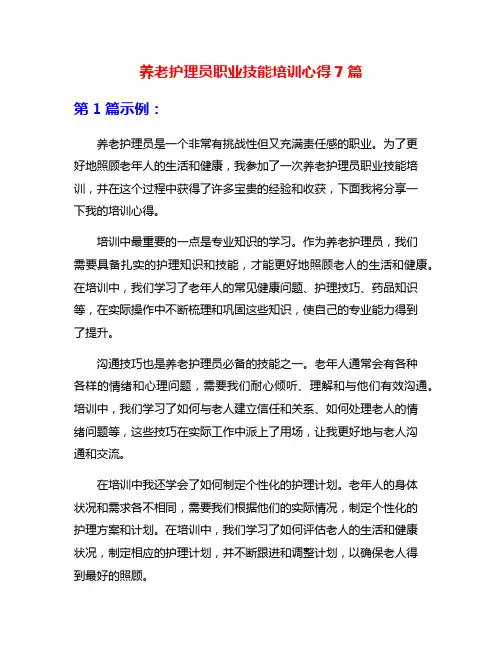 养老护理员职业技能培训心得 7 篇

第 1 篇示例：

养老护理员是一个非常有挑战性但又充满责任感的职业。为了更好地照顾老年人的生活和健康，我参加了一次养老护理员职业技能培训，并在这个过程中获得了许多宝贵的经验和收获，下面我将分享一下我的培训心得。

培训中最重要的一点是专业知识的学习。作为养老护理员，我们需要具备扎实的护理知识和技能，才能更好地照顾老人的生活和健康。在培训中，我们学习了老年人的常见健康问题、护理技巧、药品知识等，在实际操作中不断梳理和巩固这些知识，使自己的专业能力得到了提升。

沟通技巧也是养老护理员必备的技能之一。老年人通常会有各种各样的情绪和心理问题，需要我们耐心倾听、理解和与他们有效沟通。培训中，我们学习了如何与老人建立信任和关系、如何处理老人的情绪问题等，这些技巧在实际工作中派上了用场，让我更好地与老人沟通和交流。

在培训中我还学会了如何制定个性化的护理计划。老年人的身体状况和需求各不相同，需要我们根据他们的实际情况，制定个性化的护理方案和计划。在培训中，我们学习了如何评估老人的生活和健康状况，制定相应的护理计划，并不断跟进和调整计划，以确保老人得到最好的照顾。